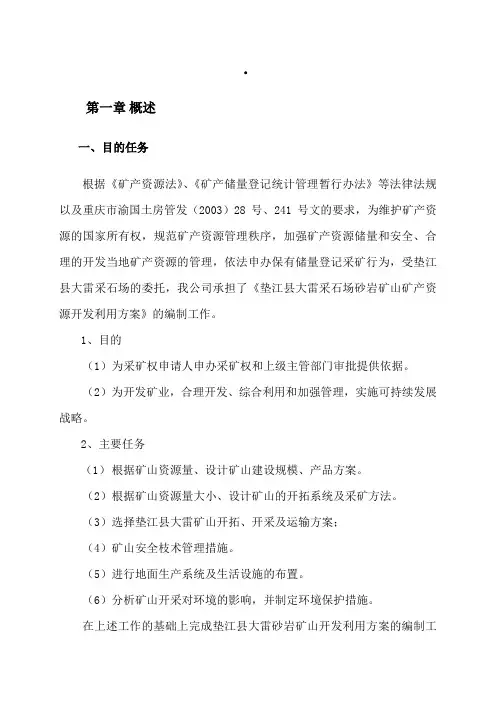 .

第一章 概述

一、目的任务

根据《矿产资源法》、《矿产储量登记统计管理暂行办法》等法律法规以及重庆市渝国土房管发（2003）28 号、241 号文的要求，为维护矿产资源的国家所有权，规范矿产资源管理秩序，加强矿产资源储量和安全、合理的开发当地矿产资源的管理，依法申办保有储量登记采矿行为，受垫江县大雷采石场的委托，我公司承担了《垫江县大雷采石场砂岩矿山矿产资源开发利用方案》的编制工作。

1、目的

（1）为采矿权申请人申办采矿权和上级主管部门审批提供依据。

（2）为开发矿业，合理开发、综合利用和加强管理，实施可持续发展战略。

2、主要任务

（1）根据矿山资源量、设计矿山建设规模、产品方案。

（2）根据矿山资源量大小、设计矿山的开拓系统及采矿方法。

（3）选择垫江县大雷矿山开拓、开采及运输方案；

（4）矿山安全技术管理措施。

（5）进行地面生产系统及生活设施的布置。

（6）分析矿山开采对环境的影响，并制定环境保护措施。

在上述工作的基础上完成垫江县大雷砂岩矿山开发利用方案的编制工